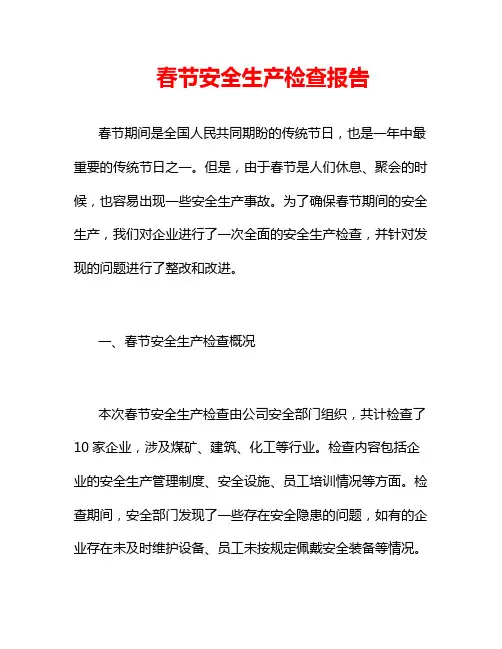 春节安全生产检查报告

春节期间是全国人民共同期盼的传统节日，也是一年中最重要的传统节日之一。但是，由于春节是人们休息、聚会的时候，也容易出现一些安全生产事故。为了确保春节期间的安全生产，我们对企业进行了一次全面的安全生产检查，并针对发现的问题进行了整改和改进。

一、春节安全生产检查概况

本次春节安全生产检查由公司安全部门组织，共计检查了10家企业，涉及煤矿、建筑、化工等行业。检查内容包括企业的安全生产管理制度、安全设施、员工培训情况等方面。检查期间，安全部门发现了一些存在安全隐患的问题，如有的企业存在未及时维护设备、员工未按规定佩戴安全装备等情况。